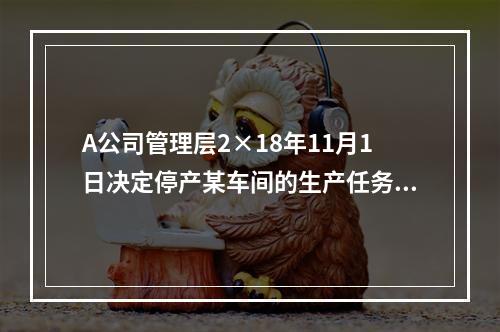 A公司管理层2×18年11月1日决定停产某车间的生产任务...